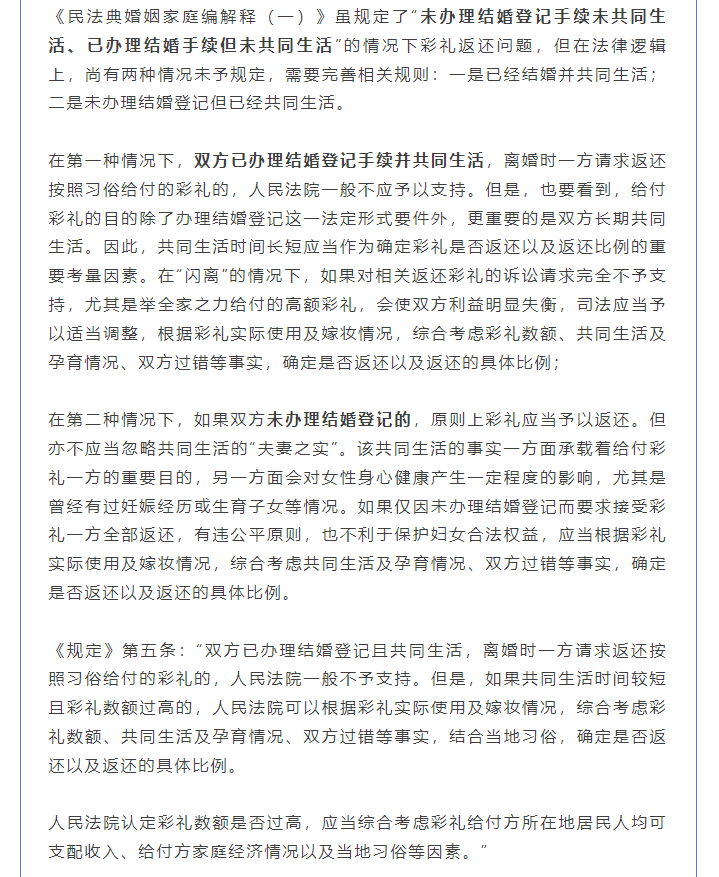 《民法典婚姻家庭编解释（一）》虽规定了“未办理结婚登记手续未共同生活、已办理结婚手续但未共同生活”的情况下彩礼返还问题，但在法律逻辑上，尚有两种情况未予规定，需要完善相关规则：一是已经结婚并共同生活；二是未办理结婚登记但已经共同生活。

在第一种情况下，双方已办理结婚登记手续并共同生活，离婚时一方请求返还按照习俗给付的彩礼的，人民法院一般不应予以支持。但是，也要看到，给付彩礼的目的除了办理结婚登记这一法定形式要件外，更重要的是双方长期共同生活。因此，共同生活时间长短应当作为确定彩礼是否返还以及返还比例的重要考量因素。在“闪离”的情况下，如果对相关返还彩礼的诉讼请求完全不予支持，尤其是举全家之力给付的高额彩礼，会使双方利益明显失衡，司法应当予以适当调整，根据彩礼实际使用及嫁妆情况，综合考虑彩礼数额、共同生活及孕育情况、双方过错等事实，确定是否返还以及返还的具体比例；

在第二种情况下，如果双方未办理结婚登记的，原则上彩礼应当予以返还。但亦不应当忽略共同生活的“夫妻之实”。该共同生活的事实一方面承载着给付彩礼一方的重要目的，另一方面会对女性身心健康产生一定程度的影响，尤其是曾经有过妊娠经历或生育子女等情况。如果仅因未办理结婚登记而要求接受彩礼一方全部返还，有违公平原则，也不利于保护妇女合法权益，应当根据彩礼实际使用及嫁妆情况，综合考虑共同生活及孕育情况、双方过错等事实，确定是否返还以及返还的具体比例。

《规定》第五条：“双方已办理结婚登记且共同生活，离婚时一方请求返还按照习俗给付的彩礼的，人民法院一般不予支持。但是，如果共同生活时间较短且彩礼数额过高的，人民法院可以根据彩礼实际使用及嫁妆情况，综合考虑彩礼数额、共同生活及孕育情况、双方过错等事实，结合当地习俗，确定是否返还以及返还的具体比例。

人民法院认定彩礼数额是否过高，应当综合考虑彩礼给付方所在地居民人均可支配收入、给付方家庭经济情况以及当地习俗等因素。”